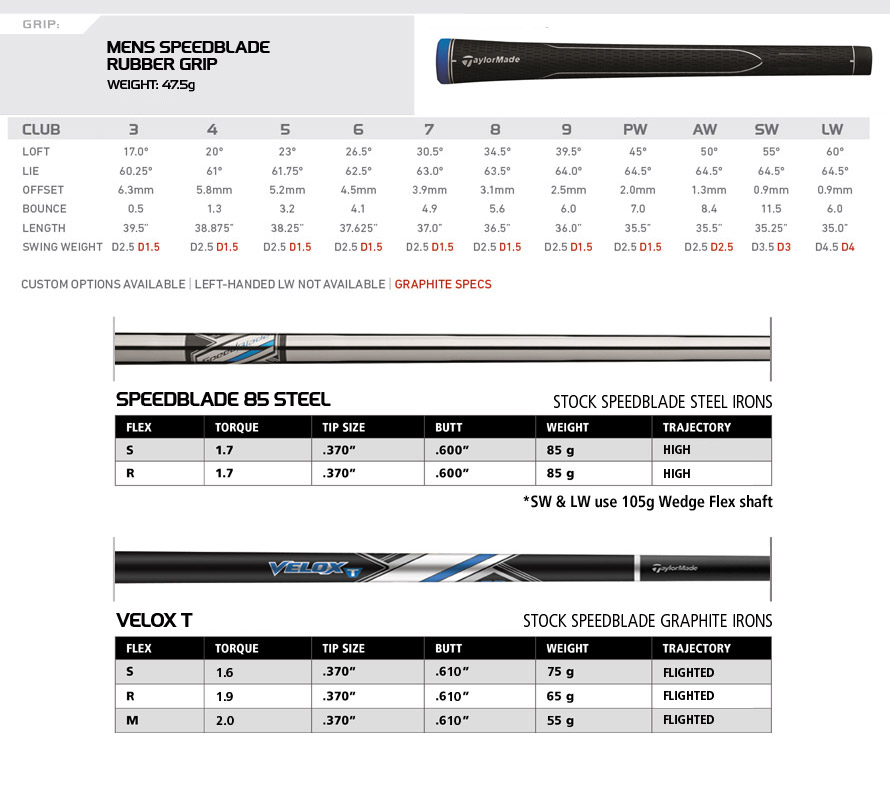 GRIP:

MENS SPEEDBLADE RUBBER GRIP
WEIGHT: 47.5g

TaylorMade

| CLUB | 3 | 4 | 5 | 6 | 7 | 8 | 9 | PW | AW | SW | LW |
|---|---|---|---|---|---|---|---|---|---|---|---|
| LOFT | 17.0° | 20° | 23° | 26.5° | 30.5° | 34.5° | 39.5° | 45° | 50° | 55° | 60° |
| LIE | 60.25° | 61° | 61.75° | 62.5° | 63.0° | 63.5° | 64.0° | 64.5° | 64.5° | 64.5° | 64.5° |
| OFFSET | 6.3mm | 5.8mm | 5.2mm | 4.5mm | 3.9mm | 3.1mm | 2.5mm | 2.0mm | 1.3mm | 0.9mm | 0.9mm |
| BOUNCE | 0.5 | 1.3 | 3.2 | 4.1 | 4.9 | 5.6 | 6.0 | 7.0 | 8.4 | 11.5 | 6.0 |
| LENGTH | 39.5" | 38.875" | 38.25" | 37.625" | 37.0" | 36.5" | 36.0" | 35.5" | 35.5" | 35.25" | 35.0" |
| SWING WEIGHT | D2.5 D1.5 | D2.5 D1.5 | D2.5 D1.5 | D2.5 D1.5 | D2.5 D1.5 | D2.5 D1.5 | D2.5 D1.5 | D2.5 D1.5 | D2.5 D2.5 | D3.5 D3 | D4.5 D4 |

CUSTOM OPTIONS AVAILABLE | LEFT-HANDED LW NOT AVAILABLE | GRAPHITE SPECS

speedblade

SPEEDBLADE 85 STEEL
STOCK SPEEDBLADE STEEL IRONS

| FLEX | TORQUE | TIP SIZE | BUTT | WEIGHT | TRAJECTORY |
|---|---|---|---|---|---|
| S | 1.7 | .370" | .600" | 85 g | HIGH |
| R | 1.7 | .370" | .600" | 85 g | HIGH |

*SW & LW use 105g Wedge Flex shaft

VELOX T
TaylorMade

VELOX T
STOCK SPEEDBLADE GRAPHITE IRONS

| FLEX | TORQUE | TIP SIZE | BUTT | WEIGHT | TRAJECTORY |
|---|---|---|---|---|---|
| S | 1.6 | .370" | .610" | 75 g | FLIGHTED |
| R | 1.9 | .370" | .610" | 65 g | FLIGHTED |
| M | 2.0 | .370" | .610" | 55 g | FLIGHTED |